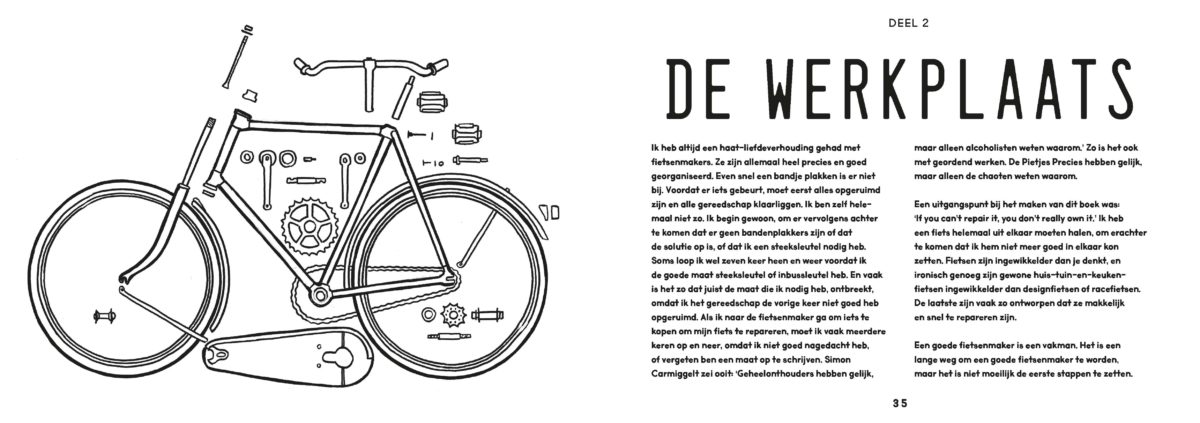 DEEL 2

DE WERKPLAATS

Ik heb altijd een haat-liefdeverhouding gehad met fietsenmakers. Ze zijn allemaal heel precies en goed georganiseerd. Even snel een bandje plakken is er niet bij. Voordat er iets gebeurt, moet eerst alles opgeruimd zijn en alle gereedschap klaarliggen. Ik ben zelf helemaal niet zo. Ik begin gewoon, om er vervolgens achter te komen dat er geen bandenplakkers zijn of dat de solutie op is, of dat ik een steeksleutel nodig heb. Soms loop ik wel zeven keer heen en weer voordat ik de goede maat steeksleutel of inbussleutel heb. En vaak is het zo dat juist de maat die ik nodig heb, ontbreekt, omdat ik het gereedschap de vorige keer niet goed heb opgeruimd. Als ik naar de fietsenmaker ga om iets te kopen om mijn fiets te repareren, moet ik vaak meerdere keren op en neer, omdat ik niet goed nagedacht heb, of vergeten ben een maat op te schrijven. Simon Carmiggelt zei ooit: 'Geheelonthouders hebben gelijk, maar alleen alcoholisten weten waarom.' Zo is het ook met geordend werken. De Pietjes Precies hebben gelijk, maar alleen de chaoten weten waarom.

Een uitgangspunt bij het maken van dit boek was: 'If you can't repair it, you don't really own it.' Ik heb een fiets helemaal uit elkaar moeten halen, om erachter te komen dat ik hem niet meer goed in elkaar kon zetten. Fietsen zijn ingewikkelder dan je denkt, en ironisch genoeg zijn gewone huis-tuin-en-keukenfietsen ingewikkelder dan designfietsen of racefietsen. De laatste zijn vaak zo ontworpen dat ze makkelijk en snel te repareren zijn.

Een goede fietsenmaker is een vakman. Het is een lange weg om een goede fietsenmaker te worden, maar het is niet moeilijk de eerste stappen te zetten.

35